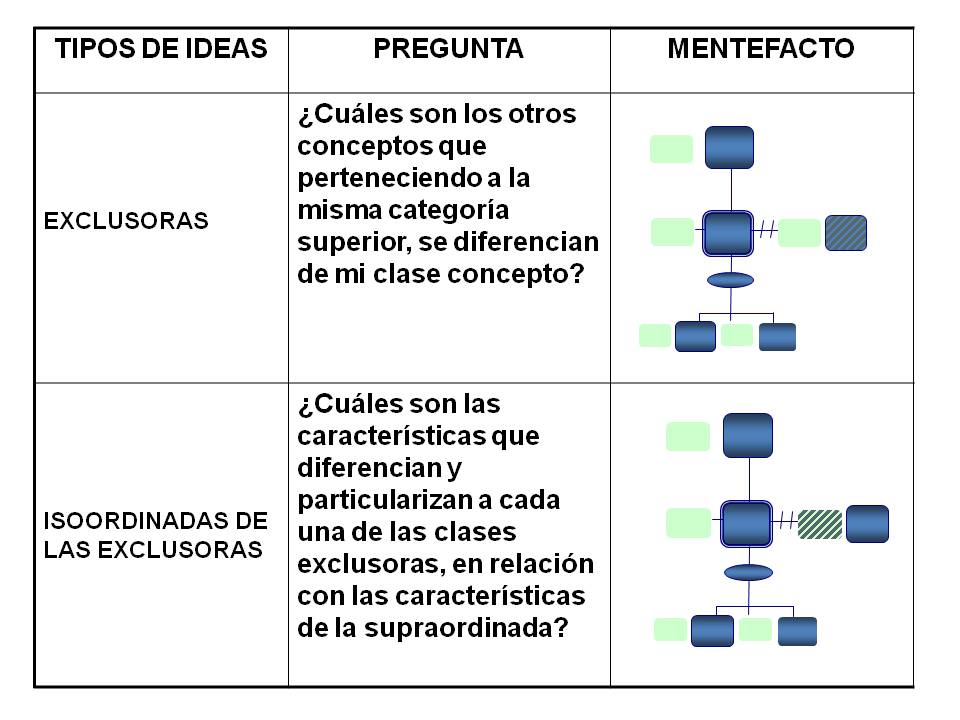 | TIPOS DE IDEAS | PREGUNTA | MENTEFACTO |
|---|---|---|
| EXCLUSORAS | ¿Cuáles son los otros conceptos que perteneciendo a la misma categoría superior, se diferencian de mi clase concepto? | |
| ISOORDINADAS DE LAS EXCLUSORAS | ¿Cuáles son las características que diferencian y particularizan a cada una de las clases exclusoras, en relación con las características de la supraordinada? | |